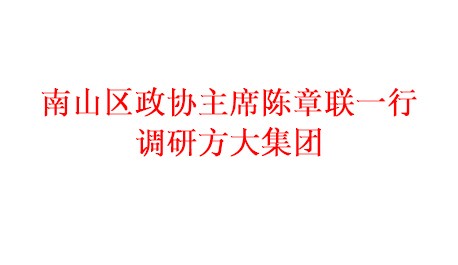 南山区政协主席陈章联一行调研方大集团